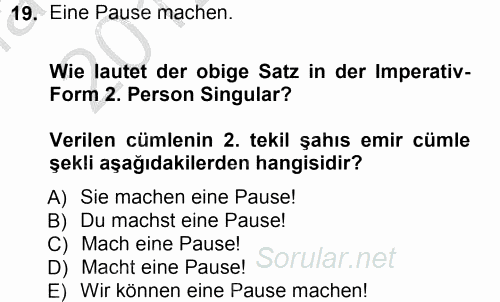 19. Eine Pause machen.

Wie lautet der obige Satz in der Imperativ-Form 2. Person Singular?

Verilen cümlenin 2. tekil şahıs emir cümle şekli aşağıdakilerden hangisidir?

A) Sie machen eine Pause!
B) Du machst eine Pause!
C) Mach eine Pause!
D) Macht eine Pause!
E) Wir können eine Pause machen!

Sorular.net